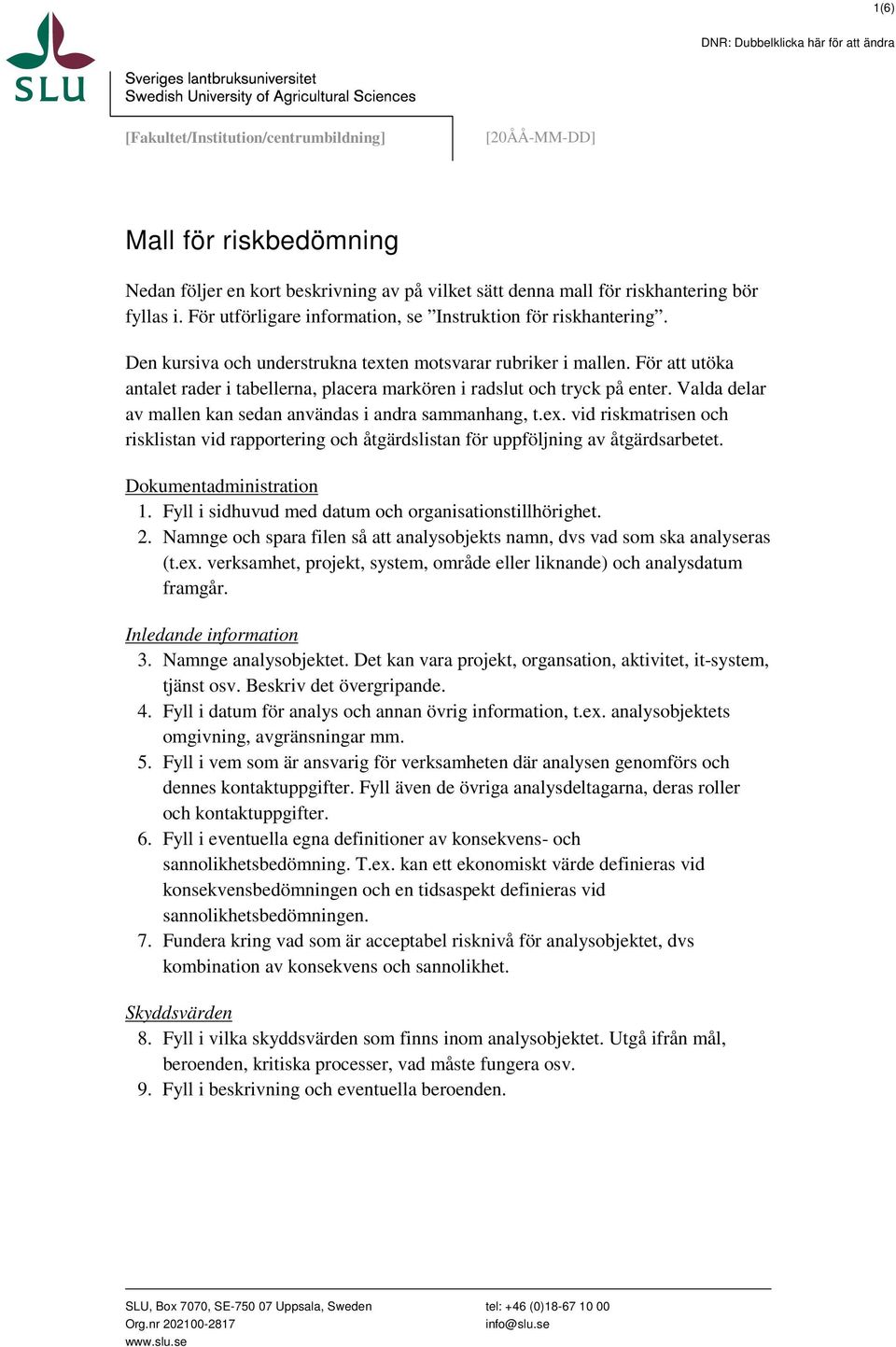 1(6)

DNR: Dubbelklicka här för att ändra

SLU

Sveriges lantbruksuniversitet
Swedish University of Agricultural Sciences

[Fakultet/Institution/centrumbildning]

[20ÅÅ-MM-DD]

Mall för riskbedömning

Nedan följer en kort beskrivning av på vilket sätt denna mall för riskhantering bör fyllas i. För utförligare information, se ”Instruktion för riskhantering”.

Den kursiva och understrukna texten motsvarar rubriker i mallen. För att utöka antalet rader i tabellerna, placera markören i radslut och tryck på enter. Valda delar av mallen kan sedan användas i andra sammanhang, t.ex. vid riskmatrisen och risklistan vid rapportering och åtgärdslistan för uppföljning av åtgärdsarbetet.

Dokumentadministration
1. Fyll i sidhuvud med datum och organisationstillhörighet.
2. Namnge och spara filen så att analysobjekts namn, dvs vad som ska analyseras (t.ex. verksamhet, projekt, system, område eller liknande) och analysdatum framgår.

Inledande information
3. Namnge analysobjektet. Det kan vara projekt, organsation, aktivitet, it-system, tjänst osv. Beskriv det övergripande.
4. Fyll i datum för analys och annan övrig information, t.ex. analysobjektets omgivning, avgränsningar mm.
5. Fyll i vem som är ansvarig för verksamheten där analysen genomförs och dennes kontaktuppgifter. Fyll även de övriga analysdeltagarna, deras roller och kontaktuppgifter.
6. Fyll i eventuella egna definitioner av konsekvens- och sannolikhetsbedömning. T.ex. kan ett ekonomiskt värde definieras vid konsekvensbedömningen och en tidsaspekt definieras vid sannolikhetsbedömningen.
7. Fundera kring vad som är acceptabel risknivå för analysobjektet, dvs kombination av konsekvens och sannolikhet.

Skyddsvärden
8. Fyll i vilka skyddsvärden som finns inom analysobjektet. Utgå ifrån mål, beroenden, kritiska processer, vad måste fungera osv.
9. Fyll i beskrivning och eventuella beroenden.

SLU, Box 7070, SE-750 07 Uppsala, Sweden
Org.nr 202100-2817
www.slu.se

tel: +46 (0)18-67 10 00
info@slu.se